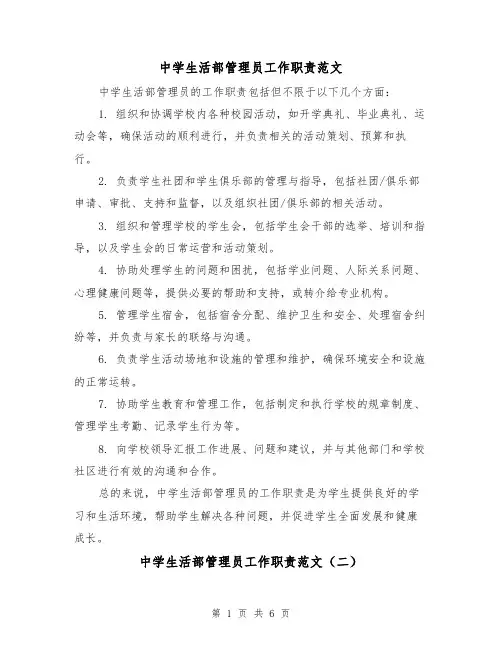 中学生活部管理员工作职责范文

中学生活部管理员的工作职责包括但不限于以下几个方面：

1. 组织和协调学校内各种校园活动，如开学典礼、毕业典礼、运动会等，确保活动的顺利进行，并负责相关的活动策划、预算和执行。

2. 负责学生社团和学生俱乐部的管理与指导，包括社团/俱乐部申请、审批、支持和监督，以及组织社团/俱乐部的相关活动。

3. 组织和管理学校的学生会，包括学生会干部的选举、培训和指导，以及学生会的日常运营和活动策划。

4. 协助处理学生的问题和困扰，包括学业问题、人际关系问题、心理健康问题等，提供必要的帮助和支持，或转介给专业机构。

5. 管理学生宿舍，包括宿舍分配、维护卫生和安全、处理宿舍纠纷等，并负责与家长的联络与沟通。

6. 负责学生活动场地和设施的管理和维护，确保环境安全和设施的正常运转。

7. 协助学生教育和管理工作，包括制定和执行学校的规章制度、管理学生考勤、记录学生行为等。

8. 向学校领导汇报工作进展、问题和建议，并与其他部门和学校社区进行有效的沟通和合作。

总的来说，中学生活部管理员的工作职责是为学生提供良好的学习和生活环境，帮助学生解决各种问题，并促进学生全面发展和健康成长。

中学生活部管理员工作职责范文（二）

第 1 页 共 6 页